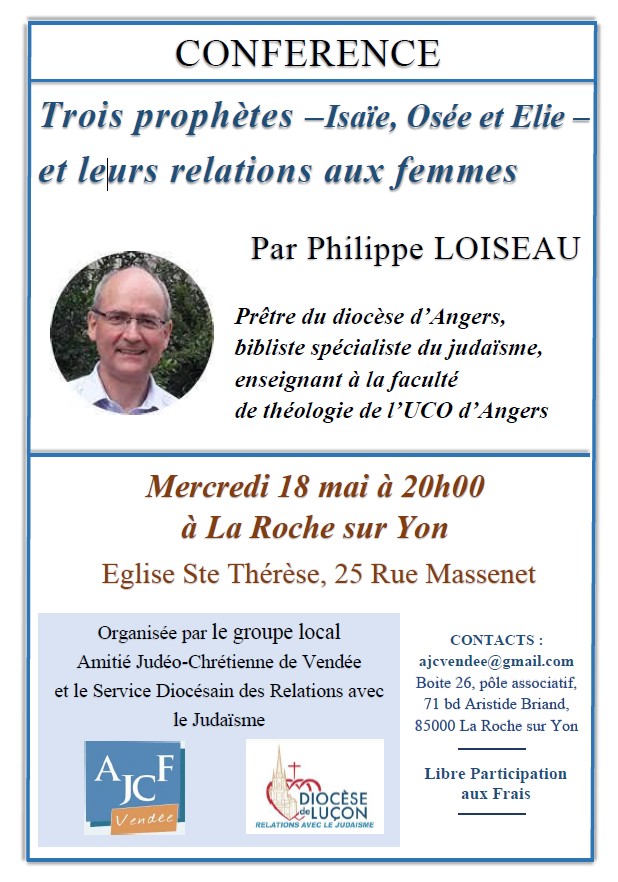 CONFERENCE

Trois prophètes –Isaïe, Osée et Elie – et leurs relations aux femmes

Par Philippe LOISEAU

Prêtre du diocèse d'Angers, bibliste spécialiste du judaïsme, enseignant à la faculté de théologie de l'UCO d'Angers

Mercredi 18 mai à 20h00
à La Roche sur Yon

Eglise Ste Thérèse, 25 Rue Massenet

Organisée par le groupe local Amitié Judéo-Chrétienne de Vendée et le Service Diocésain des Relations avec le Judaïsme

AJCF Vendée

DIOCÈSE de LUÇON
RELATIONS AVEC LE JUDAÏSME

CONTACTS :
ajcvendee@gmail.com
Boite 26, pôle associatif, 71 bd Aristide Briand, 85000 La Roche sur Yon

Libre Participation aux Frais